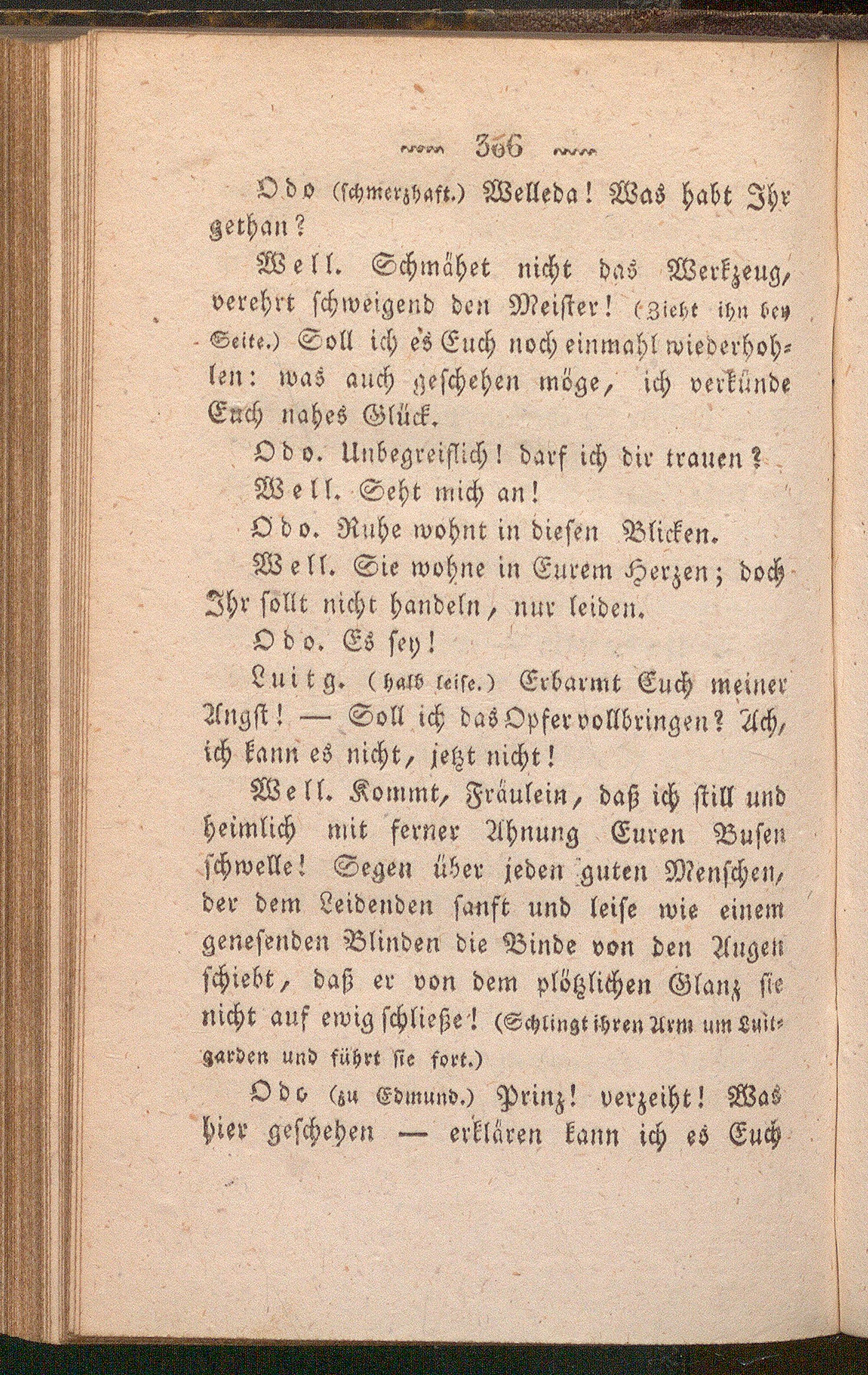 306

Odo (schmerzhaft.) Welleda! Was habt Ihr gethan?

Well. Schmähet nicht das Werkzeug, verehrt schweigend den Meister! (Zieht ihn bey Seite.) Soll ich es Euch noch einmahl wiederhohlen: was auch geschehen möge, ich verkünde Euch nahes Glück.

Odo. Unbegreiflich! darf ich dir trauen?

Well. Seht mich an!

Odo. Ruhe wohnt in diesen Blicken.

Well. Sie wohne in Eurem Herzen; doch Ihr sollt nicht handeln, nur leiden.

Odo. Es sey!

Luitg. (halb leise.) Erbarmt Euch meiner Angst! — Soll ich das Opfer vollbringen? Ach, ich kann es nicht, jetzt nicht!

Well. Kommt, Fräulein, daß ich still und heimlich mit ferner Ahnung Euren Busen schwelle! Segen über jeden guten Menschen, der dem Leidenden sanft und leise wie einem genesenden Blinden die Binde von den Augen schiebt, daß er von dem plötzlichen Glanz sie nicht auf ewig schließe! (Schlingt ihren Arm um Luitgarden und führt sie fort.)

Odo (zu Edmund.) Prinz! verzeiht! Was hier geschehen — erklären kann ich es Euch